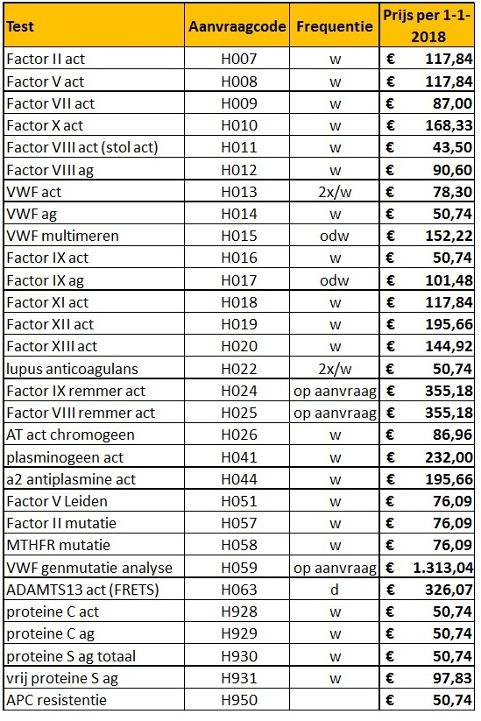 | Test | Aanvraagcode | Frequentie | Prijs per 1-1-2018 |
|---|---|---|---|
| Factor II act | H007 | w | € 117,84 |
| Factor V act | H008 | w | € 117,84 |
| Factor VII act | H009 | w | € 87,00 |
| Factor X act | H010 | w | € 168,33 |
| Factor VIII act (stol act) | H011 | w | € 43,50 |
| Factor VIII ag | H012 | w | € 90,60 |
| VWF act | H013 | 2x/w | € 78,30 |
| VWF ag | H014 | w | € 50,74 |
| VWF multimeren | H015 | odw | € 152,22 |
| Factor IX act | H016 | w | € 50,74 |
| Factor IX ag | H017 | odw | € 101,48 |
| Factor XI act | H018 | w | € 117,84 |
| Factor XII act | H019 | w | € 195,66 |
| Factor XIII act | H020 | w | € 144,92 |
| lupus anticoagulans | H022 | 2x/w | € 50,74 |
| Factor IX remmer act | H024 | op aanvraag | € 355,18 |
| Factor VIII remmer act | H025 | op aanvraag | € 355,18 |
| AT act chromogeen | H026 | w | € 86,96 |
| plasminogeen act | H041 | w | € 232,00 |
| a2 antiplasmine act | H044 | w | € 195,66 |
| Factor V Leiden | H051 | w | € 76,09 |
| Factor II mutatie | H057 | w | € 76,09 |
| MTHFR mutatie | H058 | w | € 76,09 |
| VWF genmutatie analyse | H059 | op aanvraag | € 1.313,04 |
| ADAMTS13 act (FRETS) | H063 | d | € 326,07 |
| proteine C act | H928 | w | € 50,74 |
| proteine C ag | H929 | w | € 50,74 |
| proteine S ag totaal | H930 | w | € 50,74 |
| vrij proteine S ag | H931 | w | € 97,83 |
| APC resistentie | H950 | | € 50,74 |